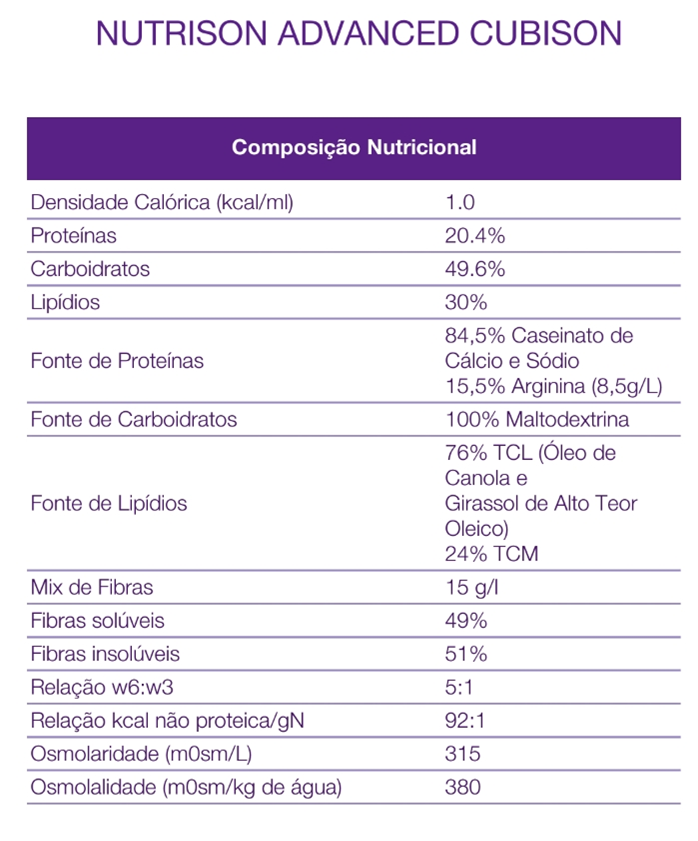 NUTRISON ADVANCED CUBISON

| Composição Nutricional | |
|---|---|
| Densidade Calórica (kcal/ml) | 1.0 |
| Proteínas | 20.4% |
| Carboidratos | 49.6% |
| Lipídios | 30% |
| Fonte de Proteínas | 84,5% Caseinato de Cálcio e Sódio 15,5% Arginina (8,5g/L) |
| Fonte de Carboidratos | 100% Maltodextrina |
| Fonte de Lipídios | 76% TCL (Óleo de Canola e Girassol de Alto Teor Oleico) 24% TCM |
| Mix de Fibras | 15 g/l |
| Fibras solúveis | 49% |
| Fibras insolúveis | 51% |
| Relação w6:w3 | 5:1 |
| Relação kcal não proteica/gN | 92:1 |
| Osmolaridade (m0sm/L) | 315 |
| Osmolalidade (m0sm/kg de água) | 380 |